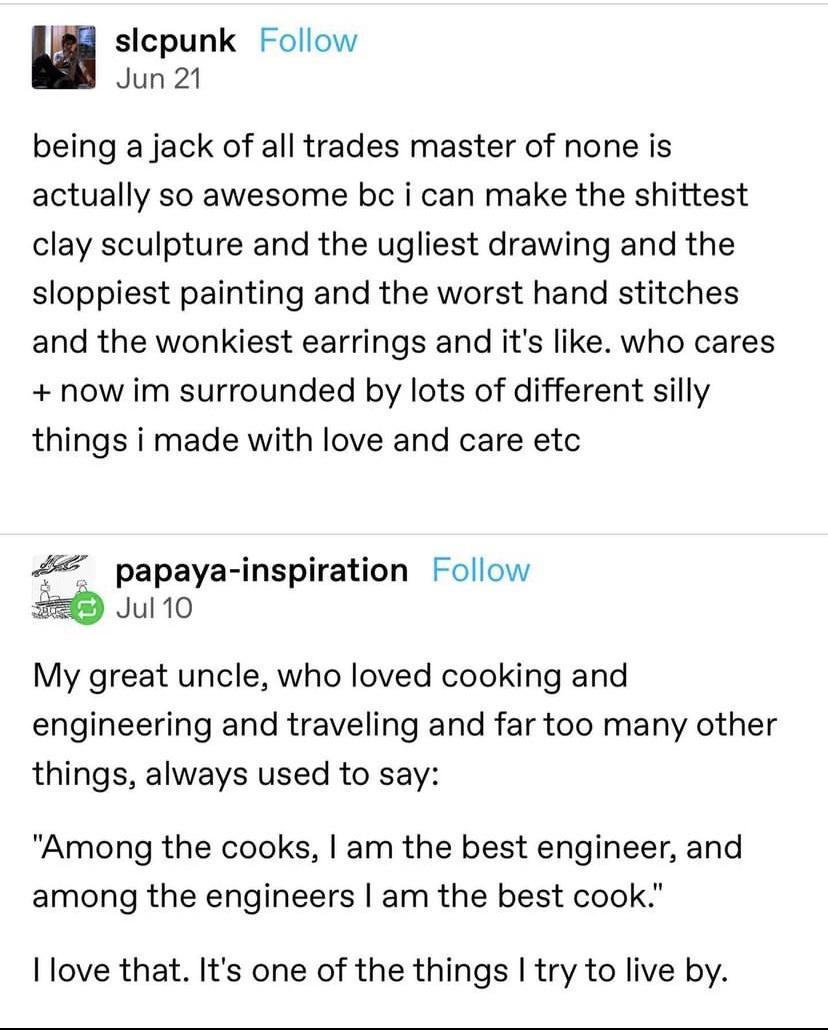 slcpunk Follow
Jun 21

being a jack of all trades master of none is actually so awesome bc i can make the shittest clay sculpture and the ugliest drawing and the sloppiest painting and the worst hand stitches and the wonkiest earrings and it's like. who cares + now im surrounded by lots of different silly things i made with love and care etc

papaya-inspiration Follow
Jul 10

My great uncle, who loved cooking and engineering and traveling and far too many other things, always used to say:

"Among the cooks, I am the best engineer, and among the engineers I am the best cook."

I love that. It's one of the things I try to live by.